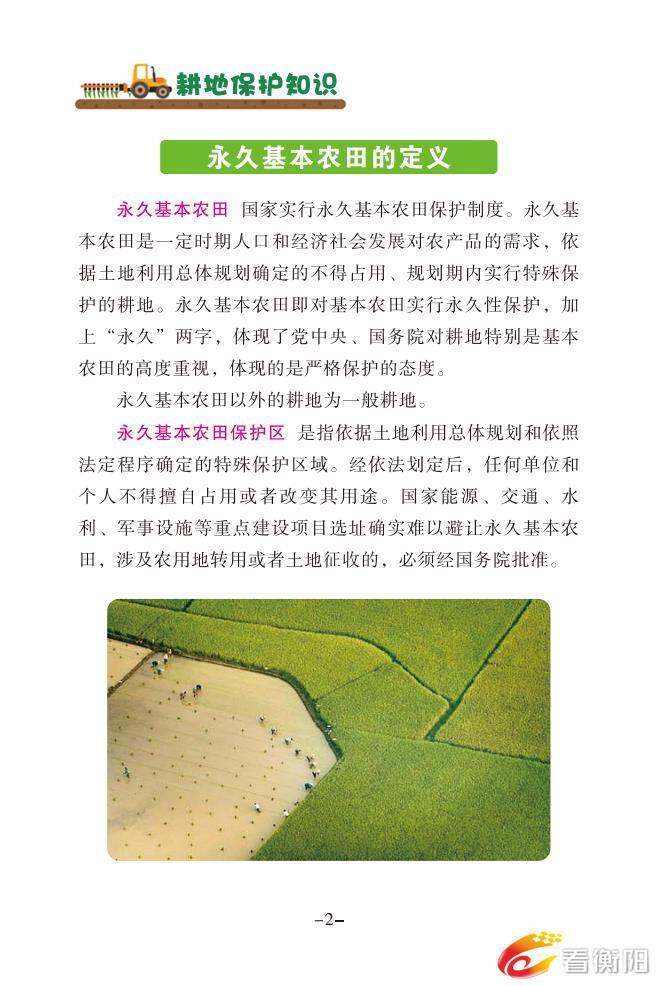 耕地保护知识

永久基本农田的定义

永久基本农田 国家实行永久基本农田保护制度。永久基本农田是一定时期人口和经济社会发展对农产品的需求，依据土地利用总体规划确定的不得占用、规划期内实行特殊保护的耕地。永久基本农田即对基本农田实行永久性保护，加上“永久”两字，体现了党中央、国务院对耕地特别是基本农田的高度重视，体现的是严格保护的态度。

永久基本农田以外的耕地为一般耕地。

永久基本农田保护区 是指依据土地利用总体规划和依照法定程序确定的特殊保护区域。经依法划定后，任何单位和个人不得擅自占用或者改变其用途。国家能源、交通、水利、军事设施等重点建设项目选址确实难以避让永久基本农田，涉及农用地转用或者土地征收的，必须经国务院批准。

–2–

看衡阳